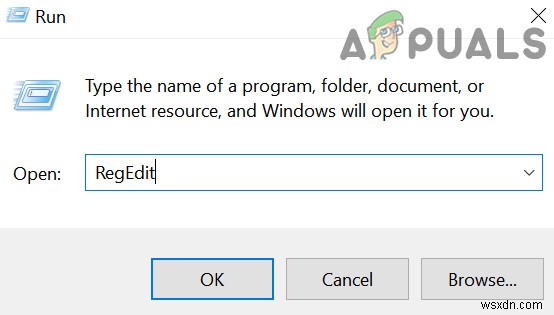 Run

APPUALS

Type the name of a program, folder, document, or Internet resource, and Windows will open it for you.

Open: RegEdit

OK

Cancel

Browse...

wsxdn.com